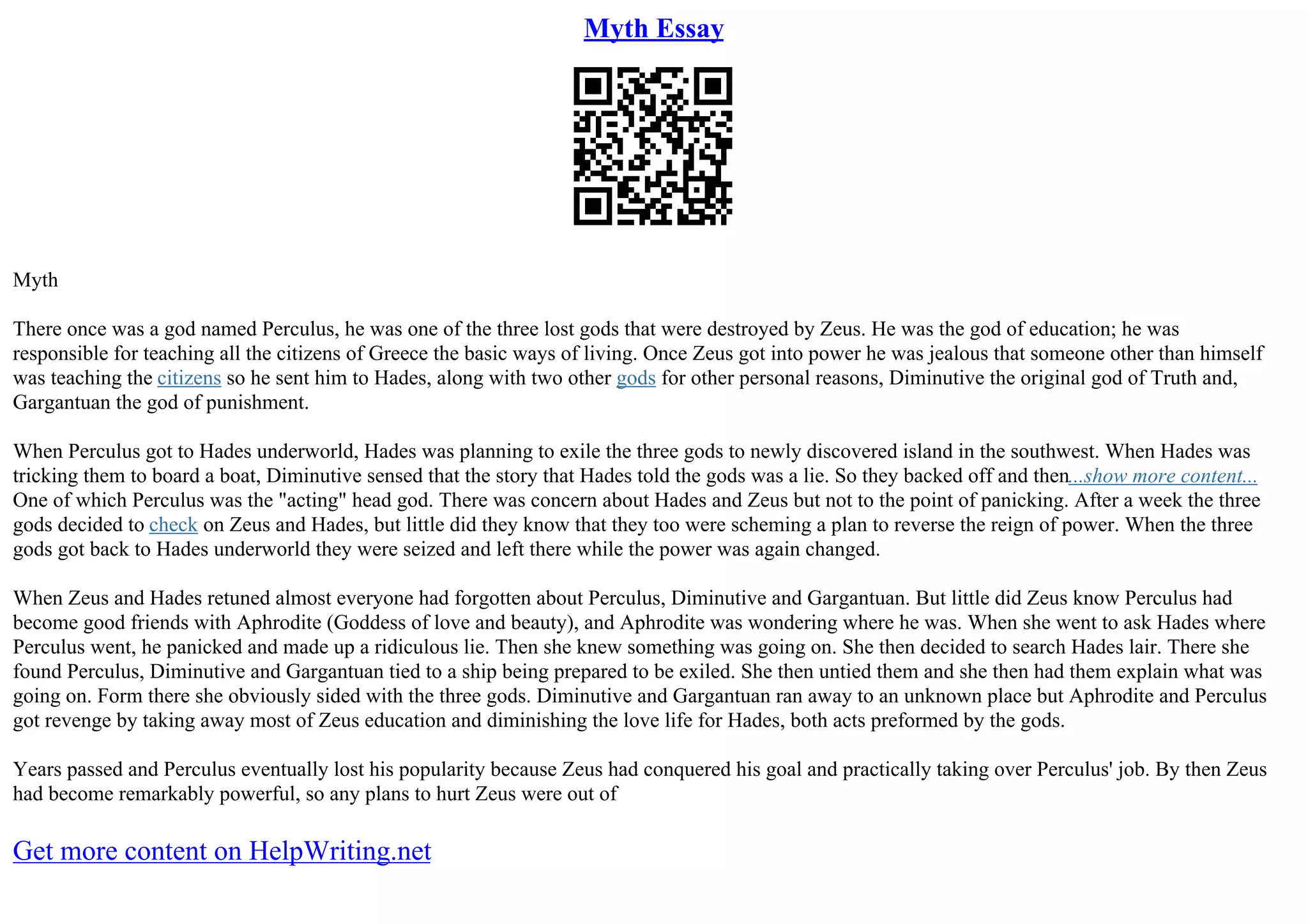 Myth Essay

Myth

There once was a god named Perculus, he was one of the three lost gods that were destroyed by Zeus. He was the god of education; he was responsible for teaching all the citizens of Greece the basic ways of living. Once Zeus got into power he was jealous that someone other than himself was teaching the citizens so he sent him to Hades, along with two other gods for other personal reasons, Diminutive the original god of Truth and, Gargantuan the god of punishment.

When Perculus got to Hades underworld, Hades was planning to exile the three gods to newly discovered island in the southwest. When Hades was tricking them to board a boat, Diminutive sensed that the story that Hades told the gods was a lie. So they backed off and then...show more content... One of which Perculus was the "acting" head god. There was concern about Hades and Zeus but not to the point of panicking. After a week the three gods decided to check on Zeus and Hades, but little did they know that they too were scheming a plan to reverse the reign of power. When the three gods got back to Hades underworld they were seized and left there while the power was again changed.

When Zeus and Hades retuned almost everyone had forgotten about Perculus, Diminutive and Gargantuan. But little did Zeus know Perculus had become good friends with Aphrodite (Goddess of love and beauty), and Aphrodite was wondering where he was. When she went to ask Hades where Perculus went, he panicked and made up a ridiculous lie. Then she knew something was going on. She then decided to search Hades lair. There she found Perculus, Diminutive and Gargantuan tied to a ship being prepared to be exiled. She then untied them and she then had them explain what was going on. Form there she obviously sided with the three gods. Diminutive and Gargantuan ran away to an unknown place but Aphrodite and Perculus got revenge by taking away most of Zeus education and diminishing the love life for Hades, both acts preformed by the gods.

Years passed and Perculus eventually lost his popularity because Zeus had conquered his goal and practically taking over Perculus' job. By then Zeus had become remarkably powerful, so any plans to hurt Zeus were out of

Get more content on HelpWriting.net